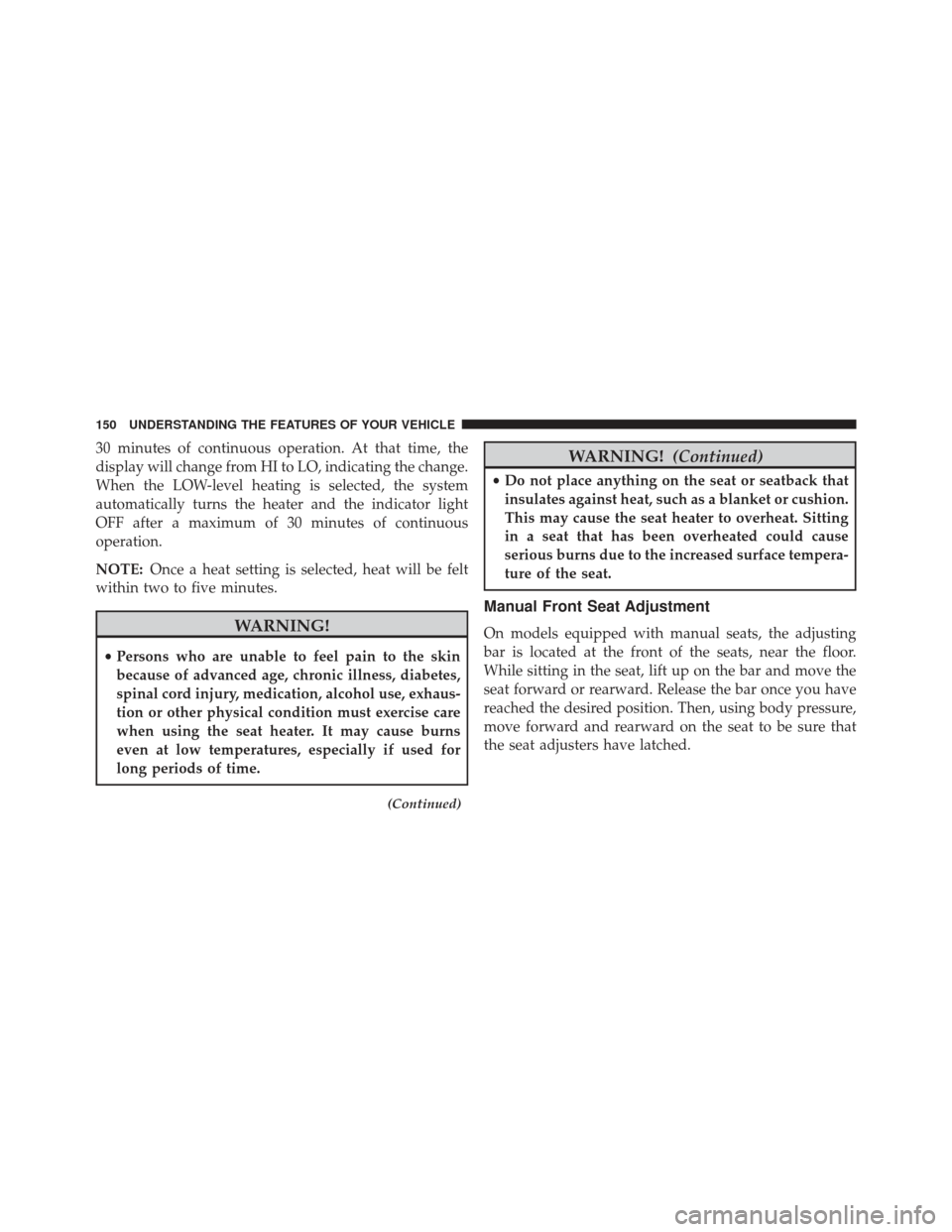 150 UNDERSTANDING THE FEATURES OF YOUR VEHICLE

30 minutes of continuous operation. At that time, the display will change from HI to LO, indicating the change. When the LOW-level heating is selected, the system automatically turns the heater and the indicator light OFF after a maximum of 30 minutes of continuous operation.

NOTE: Once a heat setting is selected, heat will be felt within two to five minutes.

WARNING!

• Persons who are unable to feel pain to the skin because of advanced age, chronic illness, diabetes, spinal cord injury, medication, alcohol use, exhaustion or other physical condition must exercise care when using the seat heater. It may cause burns even at low temperatures, especially if used for long periods of time.

(Continued)

WARNING! (Continued)

• Do not place anything on the seat or seatback that insulates against heat, such as a blanket or cushion. This may cause the seat heater to overheat. Sitting in a seat that has been overheated could cause serious burns due to the increased surface temperature of the seat.

Manual Front Seat Adjustment

On models equipped with manual seats, the adjusting bar is located at the front of the seats, near the floor. While sitting in the seat, lift up on the bar and move the seat forward or rearward. Release the bar once you have reached the desired position. Then, using body pressure, move forward and rearward on the seat to be sure that the seat adjusters have latched.

carmanualsonline.info